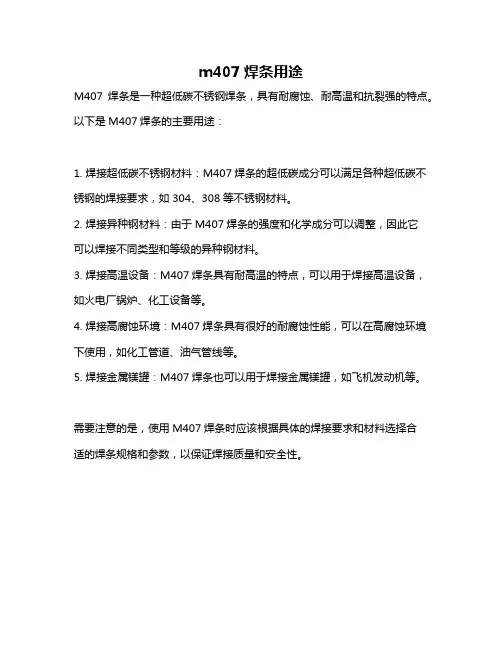 m407 焊条用途

M407 焊条是一种超低碳不锈钢焊条，具有耐腐蚀、耐高温和抗裂强的特点。以下是 M407 焊条的主要用途：

1. 焊接超低碳不锈钢材料：M407 焊条的超低碳成分可以满足各种超低碳不锈钢的焊接要求，如 304、308 等不锈钢材料。

2. 焊接异种钢材料：由于 M407 焊条的强度和化学成分可以调整，因此它可以焊接不同类型和等级的异种钢材料。

3. 焊接高温设备：M407 焊条具有耐高温的特点，可以用于焊接高温设备，如火电厂锅炉、化工设备等。

4. 焊接高腐蚀环境：M407 焊条具有很好的耐腐蚀性能，可以在高腐蚀环境下使用，如化工管道、油气管线等。

5. 焊接金属镁锂：M407 焊条也可以用于焊接金属镁锂，如飞机发动机等。

需要注意的是，使用 M407 焊条时应该根据具体的焊接要求和材料选择合适的焊条规格和参数，以保证焊接质量和安全性。